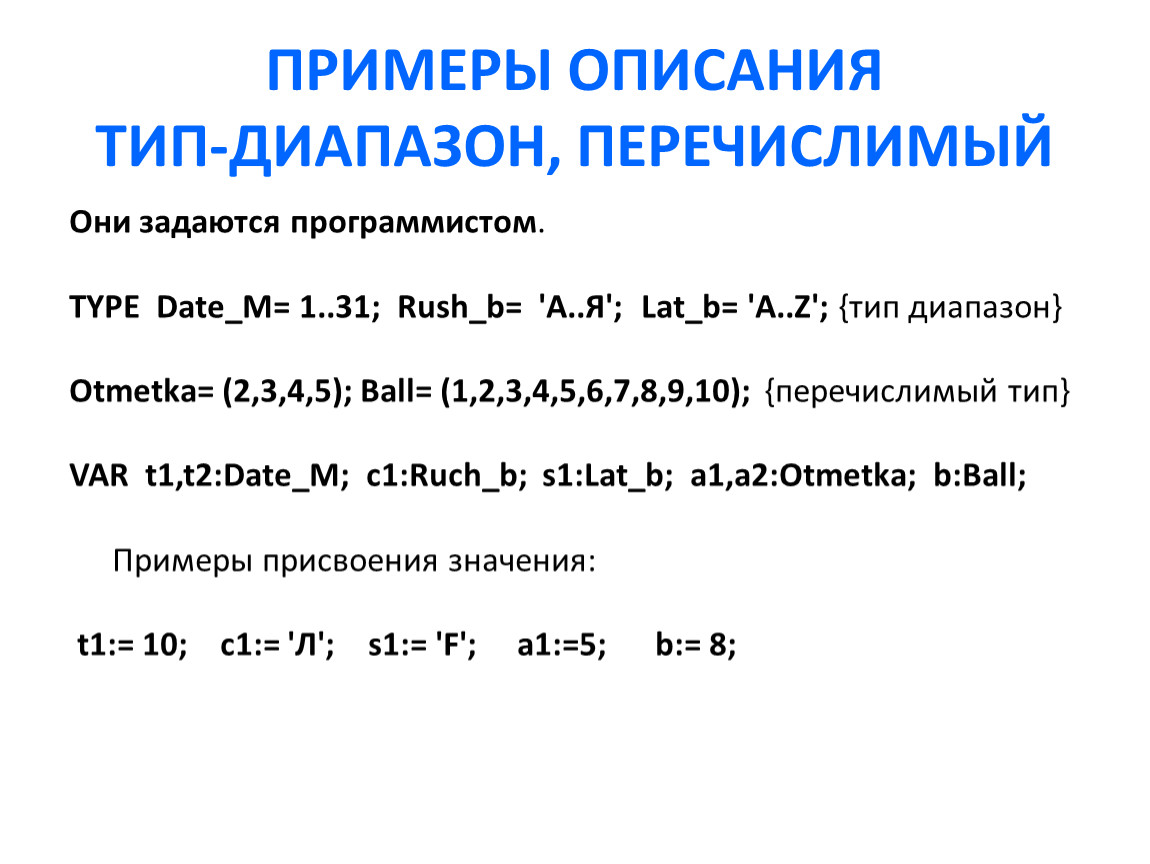 ПРИМЕРЫ ОПИСАНИЯ
ТИП-ДИАПАЗОН, ПЕРЕЧИСЛИМЫЙ

Они задаются программистом.

TYPE Date_M= 1..31; Rush_b= 'А..Я'; Lat_b= 'A..Z'; {тип диапазон}

Otmetka= (2,3,4,5); Ball= (1,2,3,4,5,6,7,8,9,10); {перечислимый тип}

VAR t1,t2:Date_M; c1:Ruch_b; s1:Lat_b; a1,a2:Otmetka; b:Ball;

Примеры присвоения значения:

t1:= 10; c1:= 'Л'; s1:= 'F'; a1:=5; b:= 8;